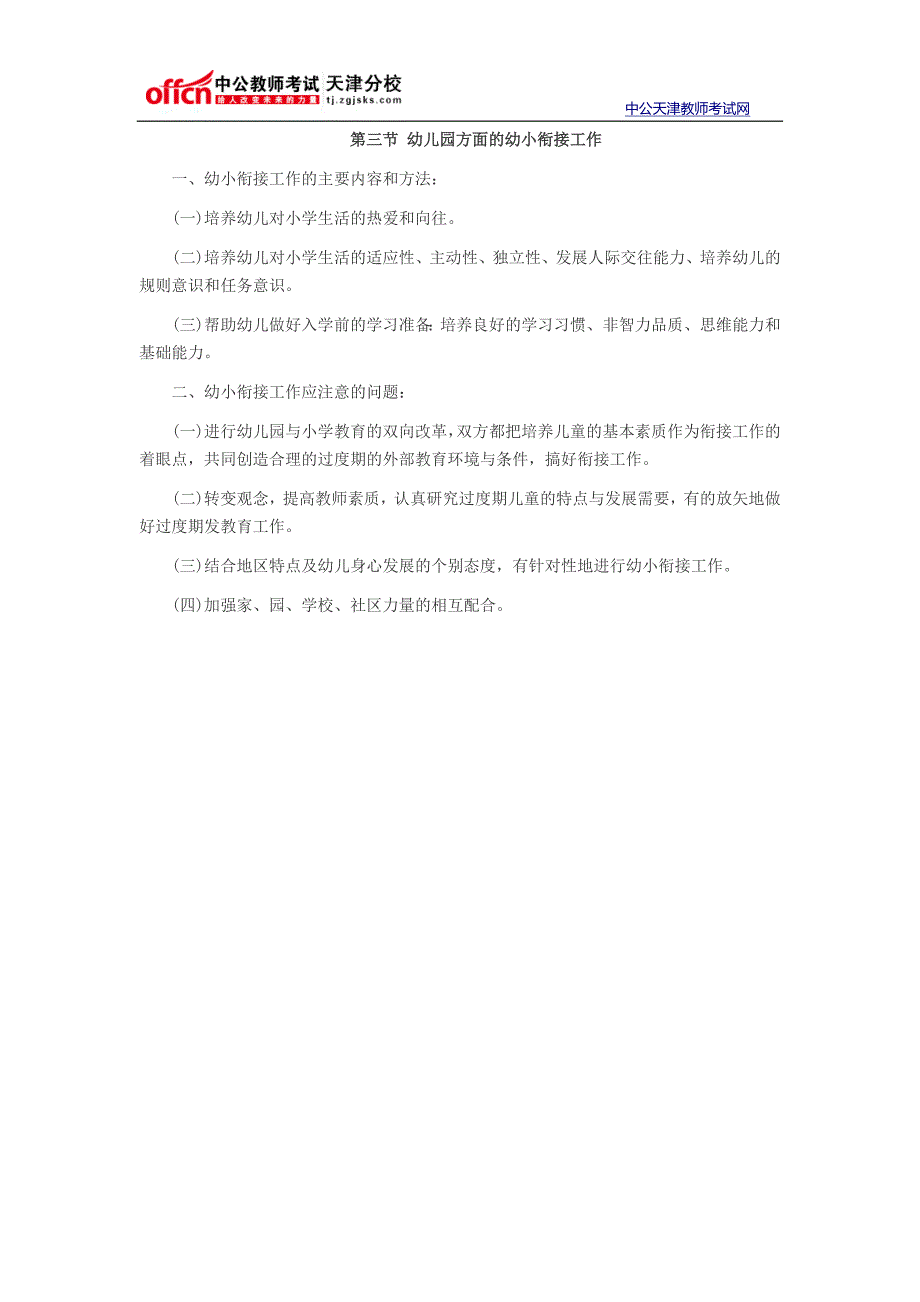 offcn 中公教师考试 天津分校
给人改变未来的力量 tj.zgjsks.com
中公天津教师考试网

第三节 幼儿园方面的幼小衔接工作

一、幼小衔接工作的主要内容和方法：

(一)培养幼儿对小学生活的热爱和向往。

(二)培养幼儿对小学生活的适应性、主动性、独立性、发展人际交往能力、培养幼儿的规则意识和任务意识。

(三)帮助幼儿做好入学前的学习准备:培养良好的学习习惯、非智力品质、思维能力和基础能力。

二、幼小衔接工作应注意的问题：

(一)进行幼儿园与小学教育的双向改革，双方都把培养儿童的基本素质作为衔接工作的着眼点，共同创造合理的过度期的外部教育环境与条件，搞好衔接工作。

(二)转变观念，提高教师素质，认真研究过度期儿童的特点与发展需要，有的放矢地做好过度期发教育工作。

(三)结合地区特点及幼儿身心发展的个别态度，有针对性地进行幼小衔接工作。

(四)加强家、园、学校、社区力量的相互配合。